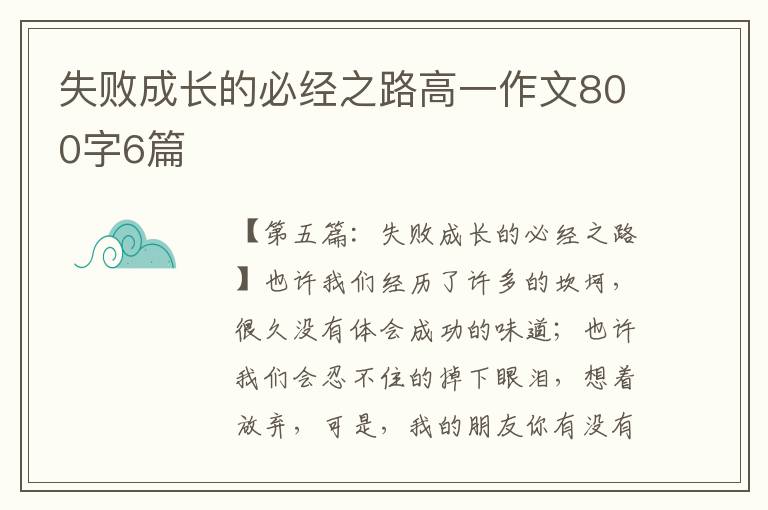 失败成长的必经之路高一作文800字6篇

【第五篇：失败成长的必经之路】也许我们经历了许多的坎坷，很久没有体会成功的味道；也许我们会忍不住的掉下眼泪，想着放弃，可是，我的朋友你有没有